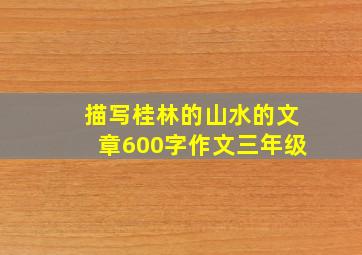 描写桂林的山水的文章600字作文三年级